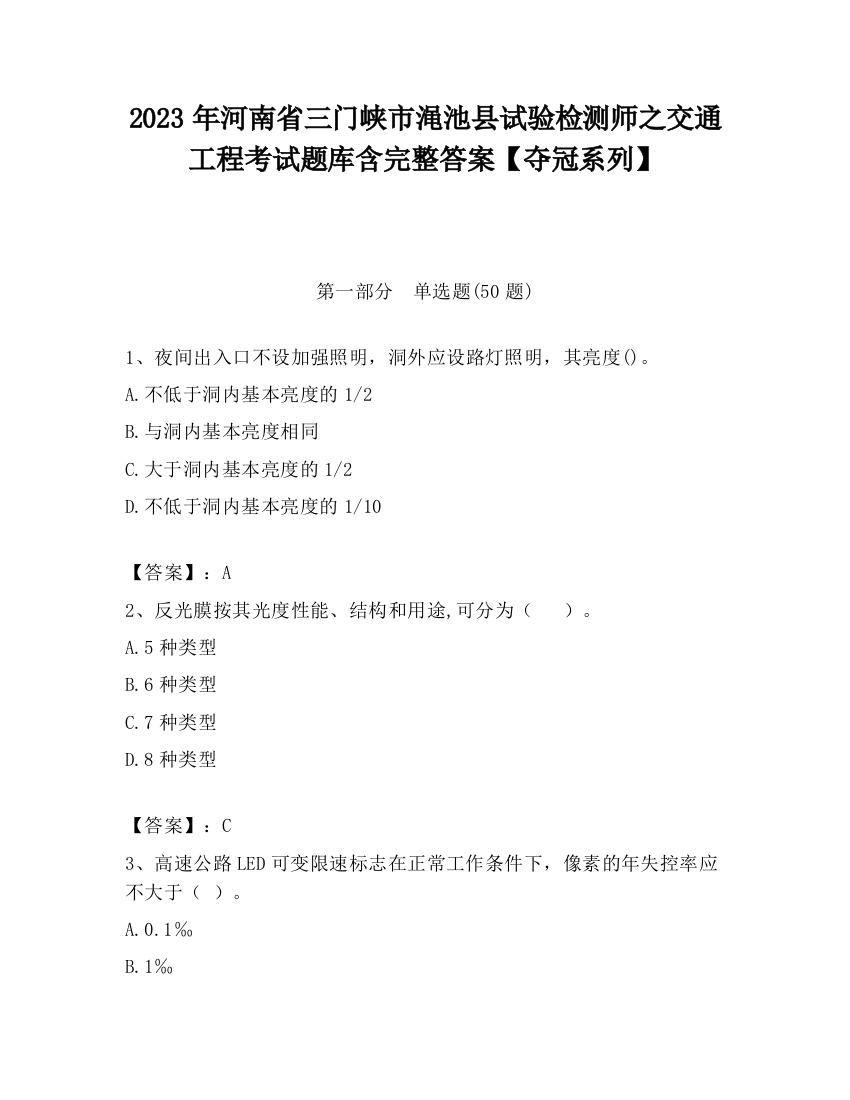 2023 年河南省三门峡市渑池县试验检测师之交通工程考试题库含完整答案【夺冠系列】

第一部分　单选题(50 题)

1、夜间出入口不设加强照明，洞外应设路灯照明，其亮度()。

A.不低于洞内基本亮度的 1/2

B.与洞内基本亮度相同

C.大于洞内基本亮度的 1/2

D.不低于洞内基本亮度的 1/10

【答案】：A

2、反光膜按其光度性能、结构和用途,可分为（　　）。

A.5 种类型

B.6 种类型

C.7 种类型

D.8 种类型

【答案】：C

3、高速公路 LED 可变限速标志在正常工作条件下，像素的年失控率应不大于（ ）。

A.0.1‰

B.1‰